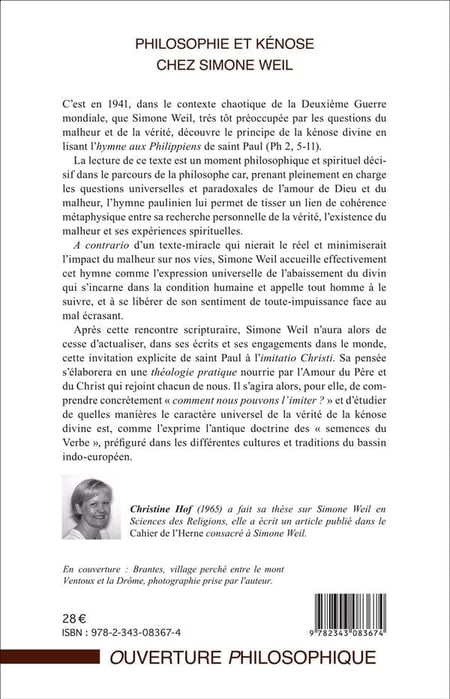 PHILOSOPHIE ET KÉNOSE
CHEZ SIMONE WEIL

C'est en 1941, dans le contexte chaotique de la Deuxième Guerre mondiale, que Simone Weil, très tôt préoccupée par les questions du malheur et de la vérité, découvre le principe de la kénose divine en lisant l'hymne aux Philippiens de saint Paul (Ph 2, 5-11).

La lecture de ce texte est un moment philosophique et spirituel décisif dans le parcours de la philosophe car, prenant pleinement en charge les questions universelles et paradoxales de l'amour de Dieu et du malheur, l'hymne paulinien lui permet de tisser un lien de cohérence métaphysique entre sa recherche personnelle de la vérité, l'existence du malheur et ses expériences spirituelles.

A contrario d'un texte-miracle qui nierait le réel et minimiserait l'impact du malheur sur nos vies, Simone Weil accueille effectivement cet hymne comme l'expression universelle de l'abaissement du divin qui s'incarne dans la condition humaine et appelle tout homme à le suivre, et à se libérer de son sentiment de toute-impuissance face au mal écrasant.

Après cette rencontre scripturaire, Simone Weil n'aura alors de cesse d'actualiser, dans ses écrits et ses engagements dans le monde, cette invitation explicite de saint Paul à l'imitatio Christi. Sa pensée s'élaborera en une théologie pratique nourrie par l'Amour du Père et du Christ qui rejoint chacun de nous. Il s'agira alors, pour elle, de comprendre concrètement « comment nous pouvons l'imiter ? » et d'étudier de quelles manières le caractère universel de la vérité de la kénose divine est, comme l'exprime l'antique doctrine des « semences du Verbe », préfiguré dans les différentes cultures et traditions du bassin indo-européen.

Christine Hof (1965) a fait sa thèse sur Simone Weil en Sciences des Religions, elle a écrit un article publié dans le Cahier de l'Herne consacré à Simone Weil.

En couverture : Brantes, village perché entre le mont Ventoux et la Drôme, photographie prise par l'auteur.

28 €
ISBN : 978-2-343-08367-4

9 782343 083674

OUVERTURE PHILOSOPHIQUE